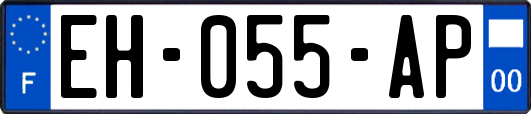 F
EH-055-AP
00